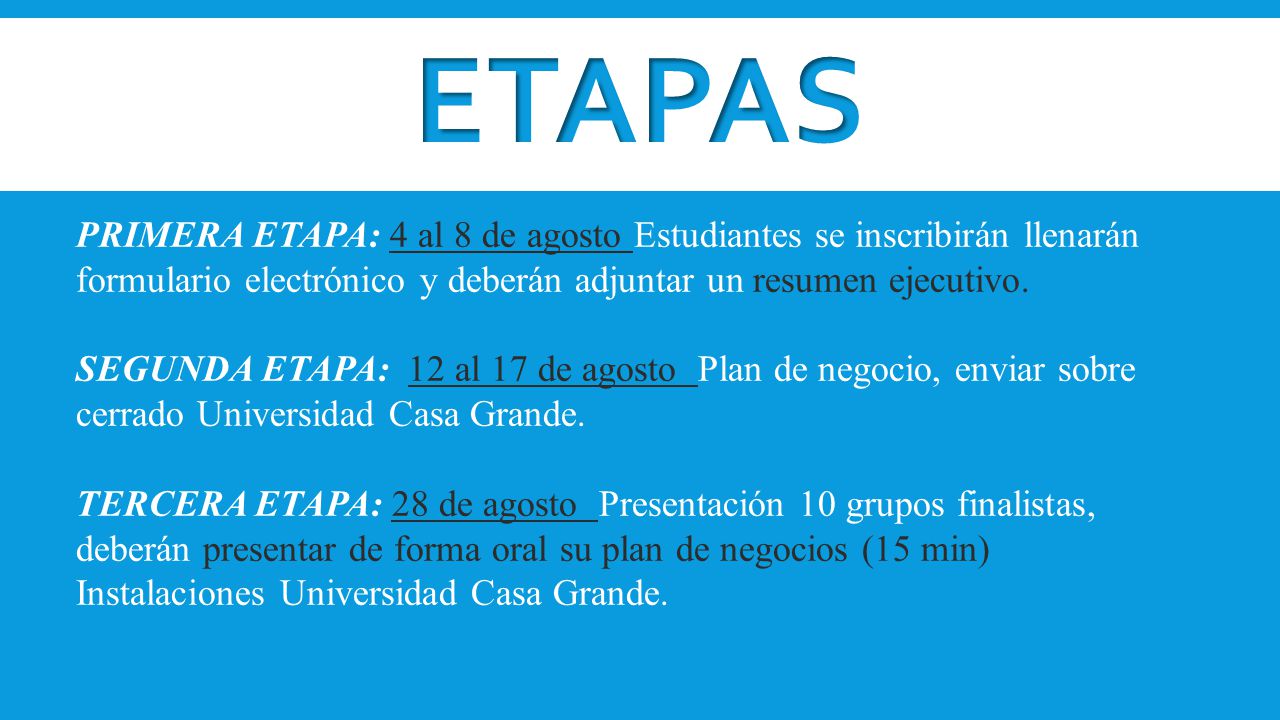 ETAPAS

PRIMERA ETAPA: 4 al 8 de agosto Estudiantes se inscribirán llenarán formulario electrónico y deberán adjuntar un resumen ejecutivo.

SEGUNDA ETAPA: 12 al 17 de agosto Plan de negocio, enviar sobre cerrado Universidad Casa Grande.

TERCERA ETAPA: 28 de agosto Presentación 10 grupos finalistas, deberán presentar de forma oral su plan de negocios (15 min) Instalaciones Universidad Casa Grande.